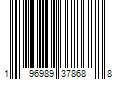 1 96989 37868 8